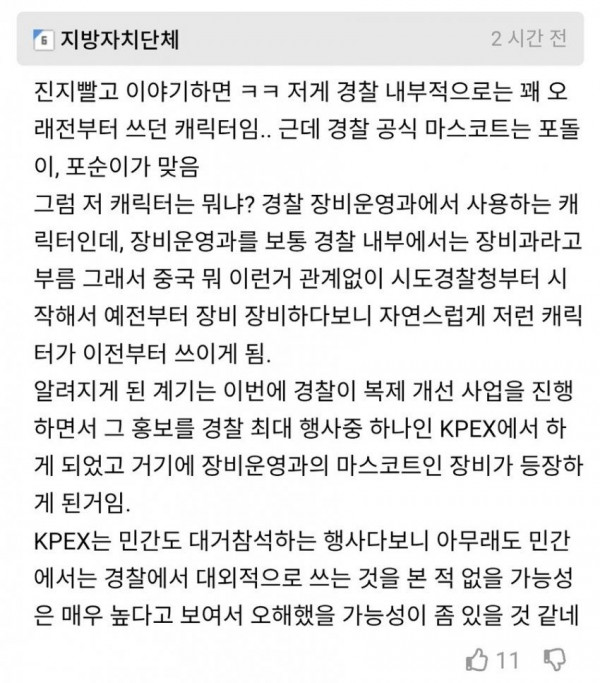 6 지방자치단체 2 시간 전

진지빨고 이야기하면 ㅋㅋ 저게 경찰 내부적으로는 꽤 오래전부터 쓰던 캐릭터임.. 근데 경찰 공식 마스코트는 포돌이, 포순이가 맞음
그럼 저 캐릭터는 뭐냐? 경찰 장비운영과에서 사용하는 캐릭터인데, 장비운영과를 보통 경찰 내부에서는 장비과라고 부름 그래서 중국 뭐 이런거 관계없이 시도경찰청부터 시작해서 예전부터 장비 장비하다보니 자연스럽게 저런 캐릭터가 이전부터 쓰이게 됨.
알려지게 된 계기는 이번에 경찰이 복제 개선 사업을 진행하면서 그 홍보를 경찰 최대 행사중 하나인 KPEX에서 하게 되었고 거기에 장비운영과의 마스코트인 장비가 등장하게 된거임.
KPEX는 민간도 대거참석하는 행사다보니 아무래도 민간에서는 경찰에서 대외적으로 쓰는 것을 본 적 없을 가능성은 매우 높다고 보여서 오해했을 가능성이 좀 있을 것 같네

11